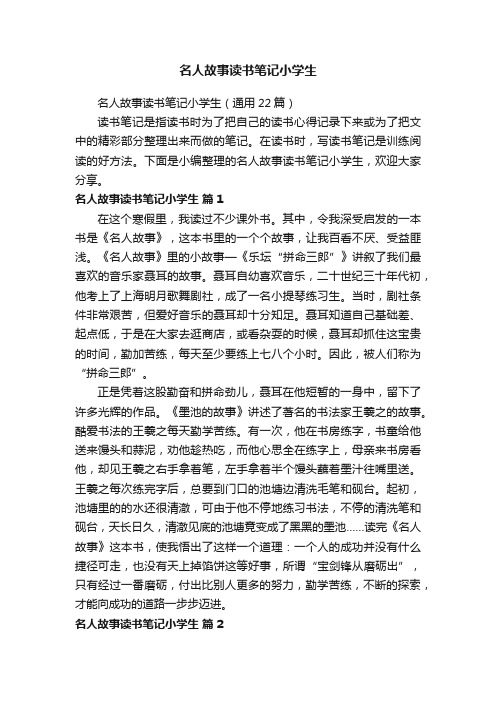 名人故事读书笔记小学生

名人故事读书笔记小学生（通用 22 篇）

读书笔记是指读书时为了把自己的读书心得记录下来或为了把文中的精彩部分整理出来而做的笔记。在读书时，写读书笔记是训练阅读的好方法。下面是小编整理的名人故事读书笔记小学生，欢迎大家分享。

名人故事读书笔记小学生 篇 1

在这个寒假里，我读过不少课外书。其中，令我深受启发的一本书是《名人故事》，这本书里的一个个故事，让我百看不厌、受益匪浅。《名人故事》里的小故事—《乐坛“拼命三郎”》讲叙了我们最喜欢的音乐家聂耳的故事。聂耳自幼喜欢音乐，二十世纪三十年代初，他考上了上海明月歌舞剧社，成了一名小提琴练习生。当时，剧社条件非常艰苦，但爱好音乐的聂耳却十分知足。聂耳知道自己基础差、起点低，于是在大家去逛商店，或看杂耍的时候，聂耳却抓住这宝贵的时间，勤加苦练，每天至少要练上七八个小时。因此，被人们称为“拼命三郎”。

正是凭着这股勤奋和拼命劲儿，聂耳在他短暂的一身中，留下了许多光辉的作品。《墨池的故事》讲述了著名的书法家王羲之的故事。酷爱书法的王羲之每天勤学苦练。有一次，他在书房练字，书童给他送来馒头和蒜泥，劝他趁热吃，而他心思全在练字上，母亲来书房看他，却见王羲之右手拿着笔，左手拿着半个馒头蘸着墨汁往嘴里送。王羲之每次练完字后，总要到门口的池塘边清洗毛笔和砚台。起初，池塘里的的水还很清澈，可由于他不停地练习书法，不停的清洗笔和砚台，天长日久，清澈见底的池塘竟变成了黑黑的墨池……读完《名人故事》这本书，使我悟出了这样一个道理：一个人的成功并没有什么捷径可走，也没有天上掉馅饼这等好事，所谓“宝剑锋从磨砺出”，只有经过一番磨砺，付出比别人更多的努力，勤学苦练，不断的探索，才能向成功的道路一步步迈进。

名人故事读书笔记小学生 篇 2